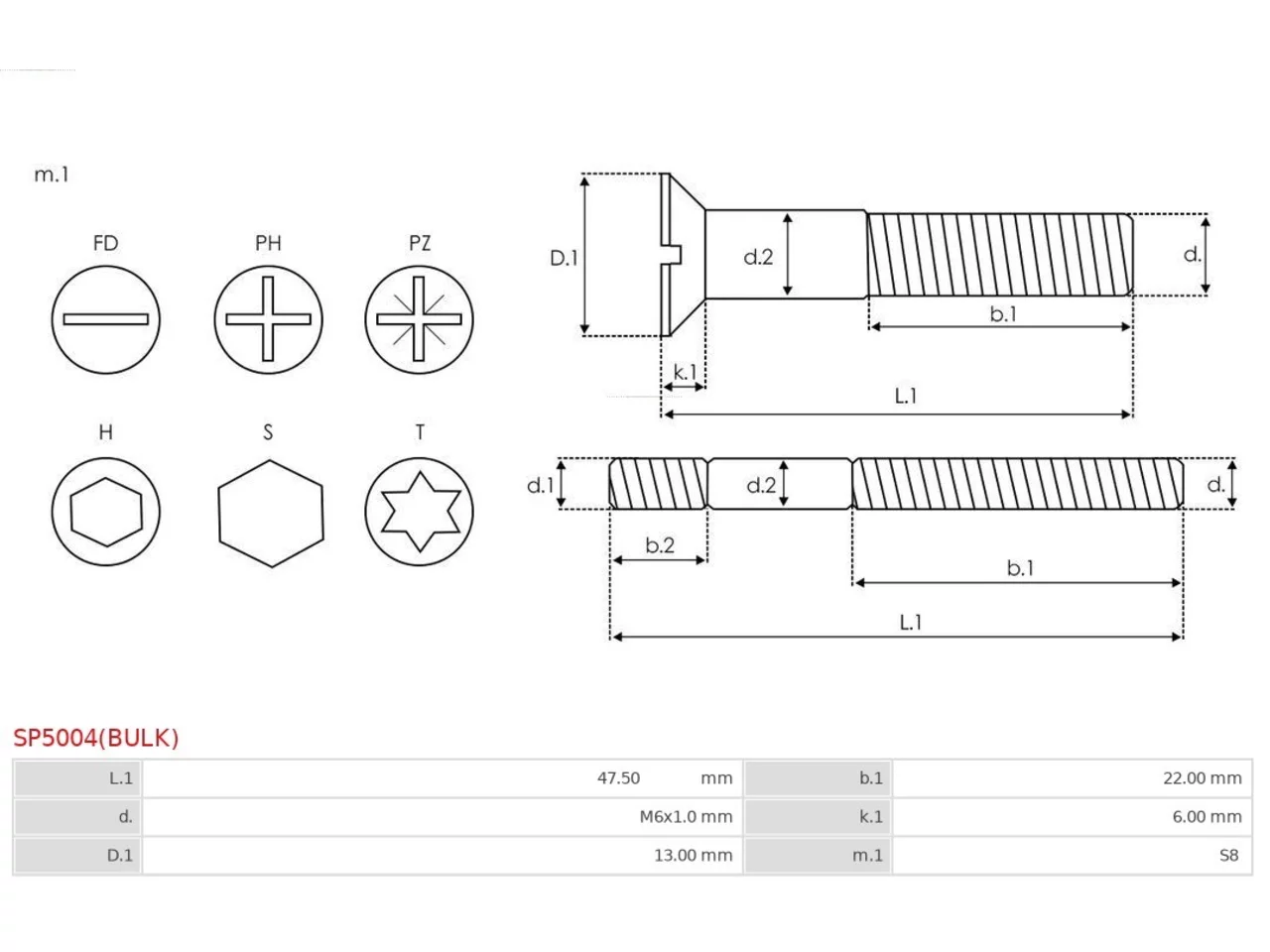 m.1

FD PH PZ

H S T

D.1 d.2 d.

b.1

k.1

L.1

d.1 d.2 d.

b.2

b.1

L.1

SP5004(BULK)

| L.1 | 47.50 mm | b.1 | 22.00 mm |
|---|---|---|---|
| d. | M6x1.0 mm | k.1 | 6.00 mm |
| D.1 | 13.00 mm | m.1 | S8 |